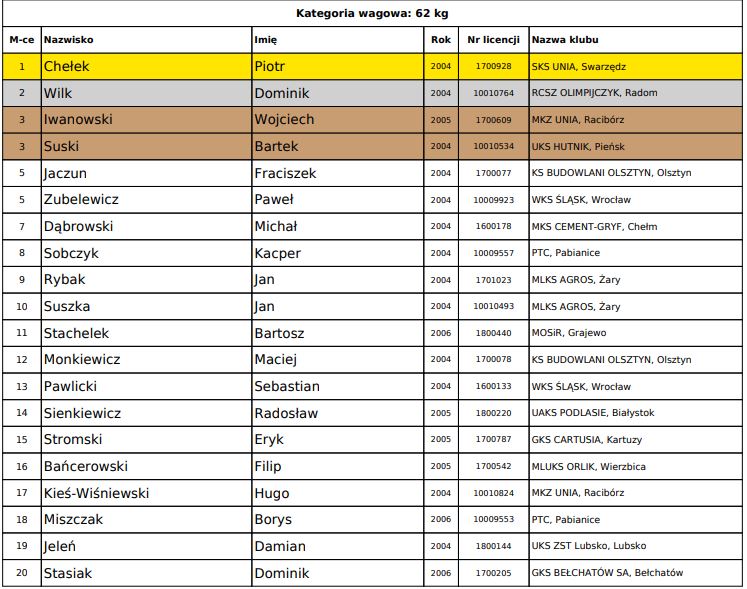 Kategoria wagowa: 62 kg

| M-ce | Nazwisko | Imię | Rok | Nr licencji | Nazwa klubu |
|---|---|---|---|---|---|
| 1 | Chełek | Piotr | 2004 | 1700928 | SKS UNIA, Swarzędz |
| 2 | Wilk | Dominik | 2004 | 10010764 | RCSZ OLIMPIJCZYK, Radom |
| 3 | Iwanowski | Wojciech | 2005 | 1700609 | MKZ UNIA, Racibórz |
| 3 | Suski | Bartek | 2004 | 10010534 | UKS HUTNIK, Pieńsk |
| 5 | Jaczun | Fraciszek | 2004 | 1700077 | KS BUDOWLANI OLSZTYN, Olsztyn |
| 5 | Zubelewicz | Paweł | 2004 | 10009923 | WKS ŚLĄSK, Wrocław |
| 7 | Dąbrowski | Michał | 2004 | 1600178 | MKS CEMENT-GRYF, Chełm |
| 8 | Sobczyk | Kacper | 2004 | 10009557 | PTC, Pabianice |
| 9 | Rybak | Jan | 2004 | 1701023 | MLKS AGROS, Żary |
| 10 | Suszka | Jan | 2004 | 10010493 | MLKS AGROS, Żary |
| 11 | Stachelek | Bartosz | 2006 | 1800440 | MOSiR, Grajewo |
| 12 | Monkiewicz | Maciej | 2004 | 1700078 | KS BUDOWLANI OLSZTYN, Olsztyn |
| 13 | Pawlicki | Sebastian | 2004 | 1600133 | WKS ŚLĄSK, Wrocław |
| 14 | Sienkiewicz | Radosław | 2005 | 1800220 | UAKS PODLASIE, Białystok |
| 15 | Stromski | Eryk | 2005 | 1700787 | GKS CARTUSIA, Kartuzy |
| 16 | Bańcerowski | Filip | 2005 | 1700542 | MLUKS ORLIK, Wierzbica |
| 17 | Kieś-Wiśniewski | Hugo | 2004 | 10010824 | MKZ UNIA, Racibórz |
| 18 | Miszczak | Borys | 2006 | 10009553 | PTC, Pabianice |
| 19 | Jeleń | Damian | 2004 | 1800144 | UKS ZST Lubsko, Lubsko |
| 20 | Stasiak | Dominik | 2006 | 1700205 | GKS BEŁCHATÓW SA, Bełchatów |